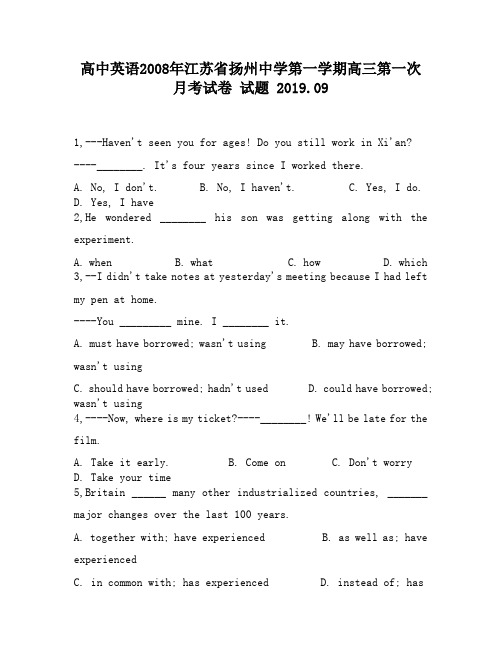 高中英语2008年江苏省扬州中学第一学期高三第一次月考试卷 试题 2019.09

1,---Haven't seen you for ages! Do you still work in Xi'an?

----________. It's four years since I worked there.

A. No, I don't.　　B. No, I haven't.　　C. Yes, I do.　　D. Yes, I have

2,He wondered ________ his son was getting along with the experiment.

A. when　　B. what　　C. how　　D. which

3,--I didn't take notes at yesterday's meeting because I had left my pen at home.

----You _________ mine. I ________ it.

A. must have borrowed; wasn't using　　B. may have borrowed; wasn't using

C. should have borrowed; hadn't used　　D. could have borrowed; wasn't using

4,----Now, where is my ticket?----________! We'll be late for the film.

A. Take it early.　　B. Come on　　C. Don't worry　　D. Take your time

5,Britain ______ many other industrialized countries, _______ major changes over the last 100 years.

A. together with; have experienced　　B. as well as; have experienced

C. in common with; has experienced　　D. instead of; has